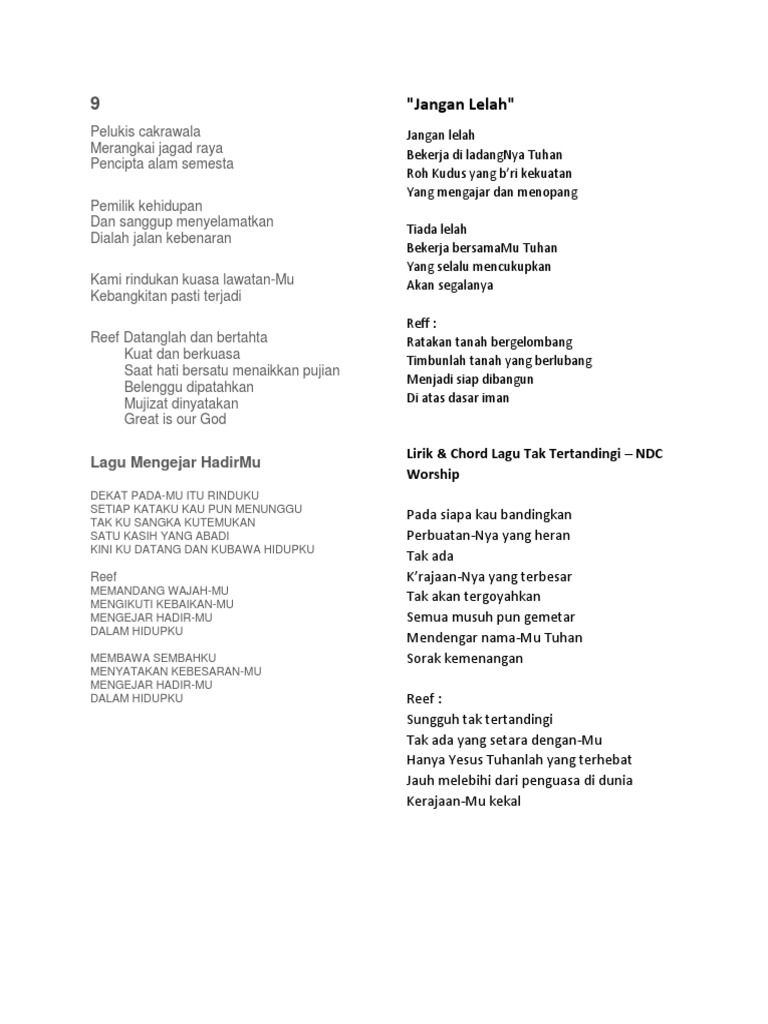 9

Pelukis cakrawala
Merangkai jagad raya
Pencipta alam semesta

Pemilik kehidupan
Dan sanggup menyelamatkan
Dialah jalan kebenaran

Kami rindukan kuasa lawatan-Mu
Kebangkitan pasti terjadi

Reef Datanglah dan bertahta
Kuat dan berkuasa
Saat hati bersatu menaikkan pujian
Belenggu dipatahkan
Mujizat dinyatakan
Great is our God

Lagu Mengejar HadirMu

DEKAT PADA-MU ITU RINDUKU
SETIAP KATAKU KAU PUN MENUNGGU
TAK KU SANGKA KUTEMUKAN
SATU KASIH YANG ABADI
KINI KU DATANG DAN KUBAWA HIDUPKU

Reef
MEMANDANG WAJAH-MU
MENGIKUTI KEBAIKAN-MU
MENGEJAR HADIR-MU
DALAM HIDUPKU

MEMBAWA SEMBAHKU
MENYATAKAN KEBESARAN-MU
MENGEJAR HADIR-MU
DALAM HIDUPKU

"Jangan Lelah"

Jangan lelah
Bekerja di ladangNya Tuhan
Roh Kudus yang b'ri kekuatan
Yang mengajar dan menopang

Tiada lelah
Bekerja bersamaMu Tuhan
Yang selalu mencukupkan
Akan segalanya

Reff :
Ratakan tanah bergelombang
Timbunlah tanah yang berlubang
Menjadi siap dibangun
Di atas dasar iman

Lirik & Chord Lagu Tak Tertandingi – NDC Worship

Pada siapa kau bandingkan
Perbuatan-Nya yang heran
Tak ada
K'rajaan-Nya yang terbesar
Tak akan tergoyahkan
Semua musuh pun gemetar
Mendengar nama-Mu Tuhan
Sorak kemenangan

Reef :
Sungguh tak tertandingi
Tak ada yang setara dengan-Mu
Hanya Yesus Tuhanlah yang terhebat
Jauh melebihi dari penguasa di dunia
Kerajaan-Mu kekal